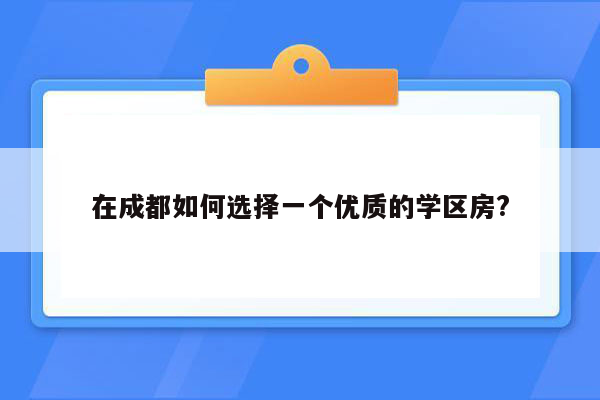 在成都如何选择一个优质的学区房?